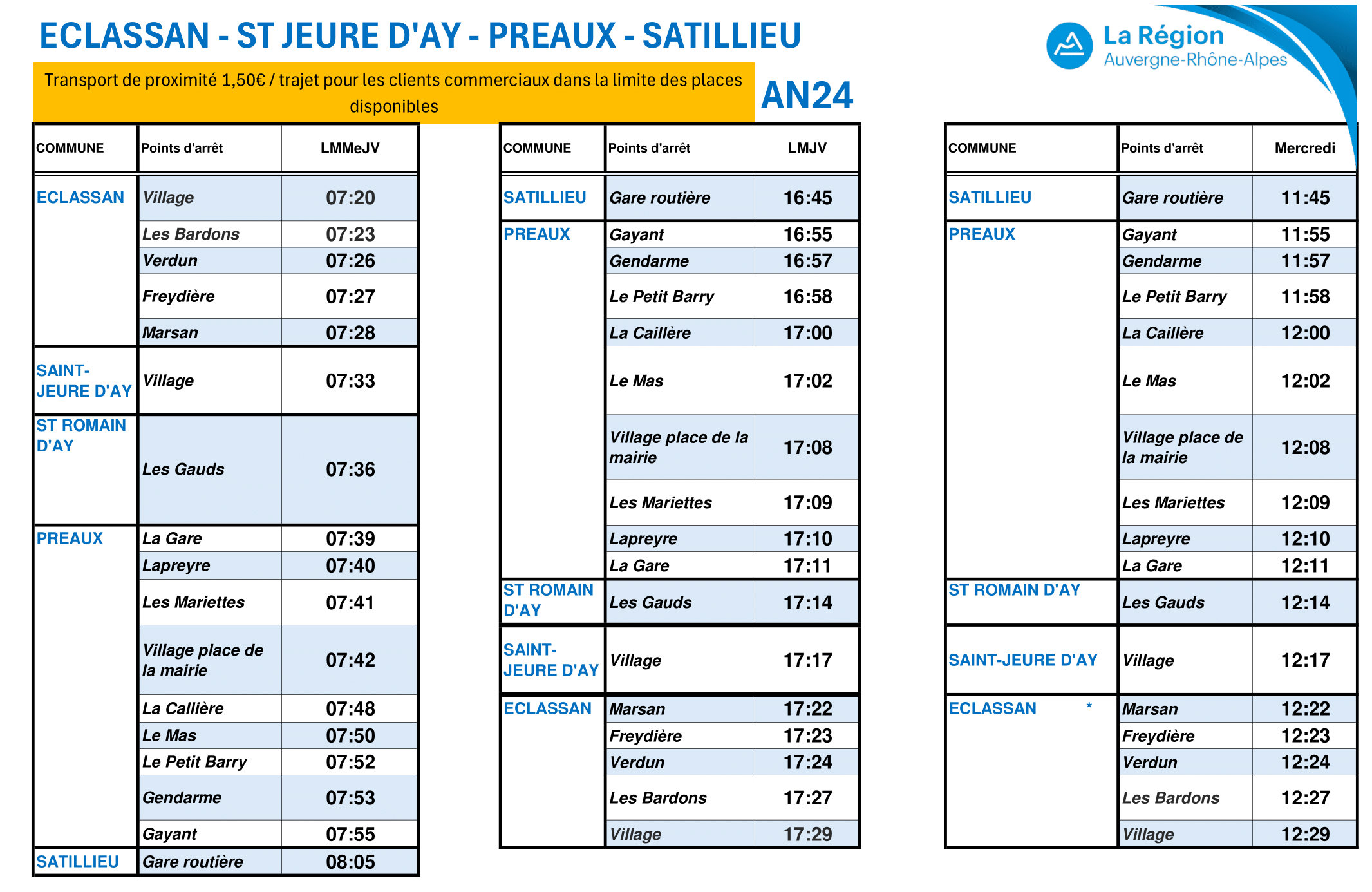 ECLASSAN - ST JEURE D'AY - PREAUX - SATILLIEU

La Région
Auvergne-Rhône-Alpes

Transport de proximité 1,50€ / trajet pour les clients commerciaux dans la limite des places disponibles

AN24

| COMMUNE | Points d'arrêt | LMMeJV |
|---|---|---|
| ECLASSAN | Village | 07:20 |
| | Les Bardons | 07:23 |
| | Verdun | 07:26 |
| | Freydière | 07:27 |
| | Marsan | 07:28 |
| SAINT-JEURE D'AY | Village | 07:33 |
| ST ROMAIN D'AY | Les Gauds | 07:36 |
| PREAUX | La Gare | 07:39 |
| | Lapreyre | 07:40 |
| | Les Mariettes | 07:41 |
| | Village place de la mairie | 07:42 |
| | La Callière | 07:48 |
| | Le Mas | 07:50 |
| | Le Petit Barry | 07:52 |
| | Gendarme | 07:53 |
| | Gayant | 07:55 |
| SATILLIEU | Gare routière | 08:05 |

| COMMUNE | Points d'arrêt | LMJV |
|---|---|---|
| SATILLIEU | Gare routière | 16:45 |
| PREAUX | Gayant | 16:55 |
| | Gendarme | 16:57 |
| | Le Petit Barry | 16:58 |
| | La Caillère | 17:00 |
| | Le Mas | 17:02 |
| | Village place de la mairie | 17:08 |
| | Les Mariettes | 17:09 |
| | Lapreyre | 17:10 |
| | La Gare | 17:11 |
| ST ROMAIN D'AY | Les Gauds | 17:14 |
| SAINT-JEURE D'AY | Village | 17:17 |
| ECLASSAN | Marsan | 17:22 |
| | Freydière | 17:23 |
| | Verdun | 17:24 |
| | Les Bardons | 17:27 |
| | Village | 17:29 |

| COMMUNE | Points d'arrêt | Mercredi |
|---|---|---|
| SATILLIEU | Gare routière | 11:45 |
| PREAUX | Gayant | 11:55 |
| | Gendarme | 11:57 |
| | Le Petit Barry | 11:58 |
| | La Caillère | 12:00 |
| | Le Mas | 12:02 |
| | Village place de la mairie | 12:08 |
| | Les Mariettes | 12:09 |
| | Lapreyre | 12:10 |
| | La Gare | 12:11 |
| ST ROMAIN D'AY | Les Gauds | 12:14 |
| SAINT-JEURE D'AY | Village | 12:17 |
| ECLASSAN * | Marsan | 12:22 |
| | Freydière | 12:23 |
| | Verdun | 12:24 |
| | Les Bardons | 12:27 |
| | Village | 12:29 |